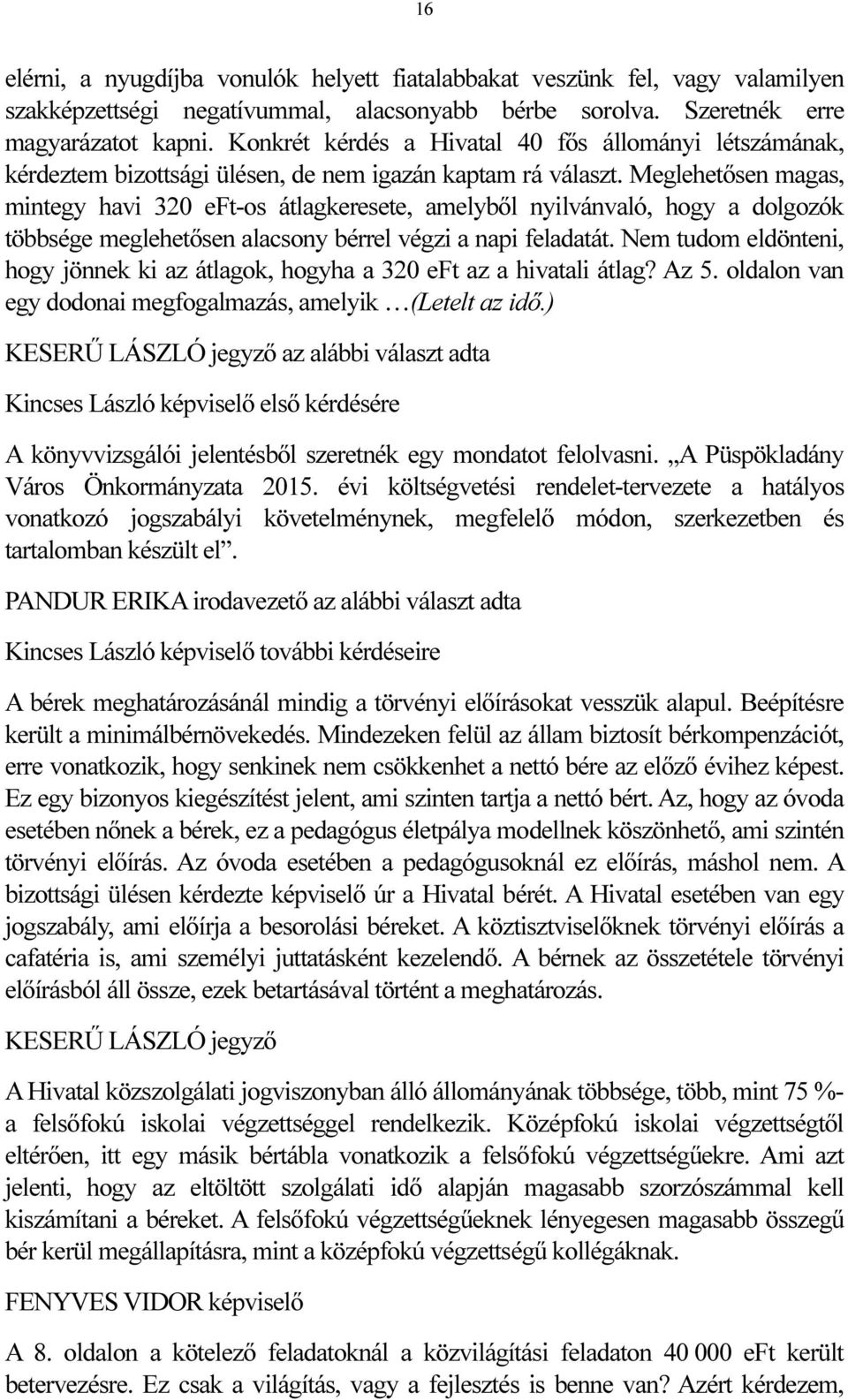 16

elérni, a nyugdíjba vonulók helyett fiatalabbakat veszünk fel, vagy valamilyen szakképzettségi negatívummal, alacsonyabb bérbe sorolva. Szeretnék erre magyarázatot kapni. Konkrét kérdés a Hivatal 40 fős állományi létszámának, kérdeztem bizottsági ülésen, de nem igazán kaptam rá választ. Meglehetősen magas, mintegy havi 320 eFt-os átlagkeresete, amelyből nyilvánvaló, hogy a dolgozók többsége meglehetősen alacsony bérrel végzi a napi feladatát. Nem tudom eldönteni, hogy jönnek ki az átlagok, hogyha a 320 eFt az a hivatali átlag? Az 5. oldalon van egy dodonai megfogalmazás, amelyik …(Letelt az idő.)

KESERŰ LÁSZLÓ jegyző az alábbi választ adta

Kincses László képviselő első kérdésére

A könyvvizsgálói jelentésből szeretnék egy mondatot felolvasni. „A Püspökladány Város Önkormányzata 2015. évi költségvetési rendelet-tervezete a hatályos vonatkozó jogszabályi követelménynek, megfelelő módon, szerkezetben és tartalomban készült el”.

PANDUR ERIKA irodavezető az alábbi választ adta

Kincses László képviselő további kérdéseire

A bérek meghatározásánál mindig a törvényi előírásokat vesszük alapul. Beépítésre került a minimálbérnövekedés. Mindezeken felül az állam biztosít bérkompenzációt, erre vonatkozik, hogy senkinek nem csökkenhet a nettó bére az előző évihez képest. Ez egy bizonyos kiegészítést jelent, ami szinten tartja a nettó bért. Az, hogy az óvoda esetében nőnek a bérek, ez a pedagógus életpálya modellnek köszönhető, ami szintén törvényi előírás. Az óvoda esetében a pedagógusoknál ez előírás, máshol nem. A bizottsági ülésen kérdezte képviselő úr a Hivatal bérét. A Hivatal esetében van egy jogszabály, ami előírja a besorolási béreket. A köztisztviselőknek törvényi előírás a cafatéria is, ami személyi juttatásként kezelendő. A bérnek az összetétele törvényi előírásból áll össze, ezek betartásával történt a meghatározás.

KESERŰ LÁSZLÓ jegyző

A Hivatal közszolgálati jogviszonyban álló állományának többsége, több, mint 75 %-a felsőfokú iskolai végzettséggel rendelkezik. Középfokú iskolai végzettségtől eltérően, itt egy másik bértábla vonatkozik a felsőfokú végzettségűekre. Ami azt jelenti, hogy az eltöltött szolgálati idő alapján magasabb szorzószámmal kell kiszámítani a béreket. A felsőfokú végzettségűeknek lényegesen magasabb összegű bér kerül megállapításra, mint a középfokú végzettségű kollégáknak.

FENYVES VIDOR képviselő

A 8. oldalon a kötelező feladatoknál a közvilágítási feladaton 40 000 eFt került betervezésre. Ez csak a világítás, vagy a fejlesztés is benne van? Azért kérdezem,